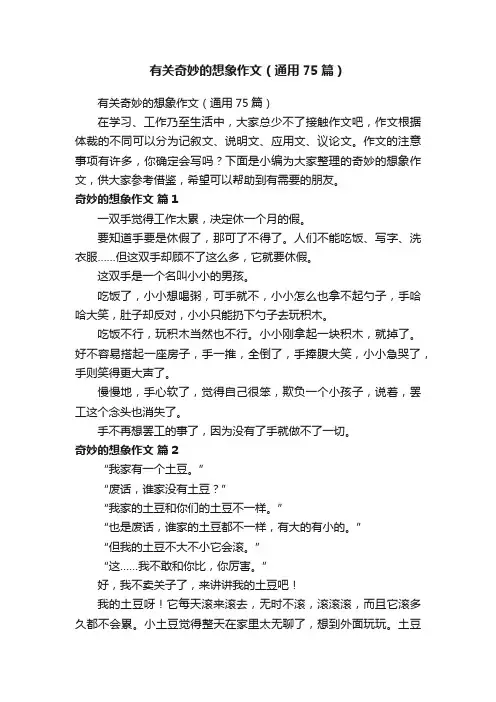 有关奇妙的想象作文（通用75篇）

有关奇妙的想象作文（通用75篇）

在学习、工作乃至生活中，大家总少不了接触作文吧，作文根据体裁的不同可以分为记叙文、说明文、应用文、议论文。作文的注意事项有许多，你确定会写吗？下面是小编为大家整理的奇妙的想象作文，供大家参考借鉴，希望可以帮助到有需要的朋友。

奇妙的想象作文 篇1

一双手觉得工作太累，决定休一个月的假。

要知道手要是休假了，那可了不得了。人们不能吃饭、写字、洗衣服……但这双手却顾不了这么多，它就要休假。

这双手是一个名叫小小的男孩。

吃饭了，小小想喝粥，可手就不，小小怎么也拿不起勺子，手哈哈大笑，肚子却反对，小小只能扔下勺子去玩积木。

吃饭不行，玩积木当然也不行。小小刚拿起一块积木，就掉了。好不容易搭起一座房子，手一推，全倒了，手捧腹大笑，小小急哭了，手则笑得更大声了。

慢慢地，手心软了，觉得自己很笨，欺负一个小孩子，说着，罢工这个念头也消失了。

手不再想罢工的事了，因为没有了手就做不了一切。

奇妙的想象作文 篇2

“我家有一个土豆。”

“废话，谁家没有土豆？”

“我家的土豆和你们的土豆不一样。”

“也是废话，谁家的土豆都不一样，有大的有小的。”

“但我的土豆不大不小它会滚。”

“这……我不敢和你比，你厉害。”

好，我不卖关子了，来讲讲我的土豆吧！

我的土豆呀！它每天滚来滚去，无时不滚，滚滚滚，而且它滚多久都不会累。小土豆觉得整天在家里太无聊了，想到外面玩玩。土豆